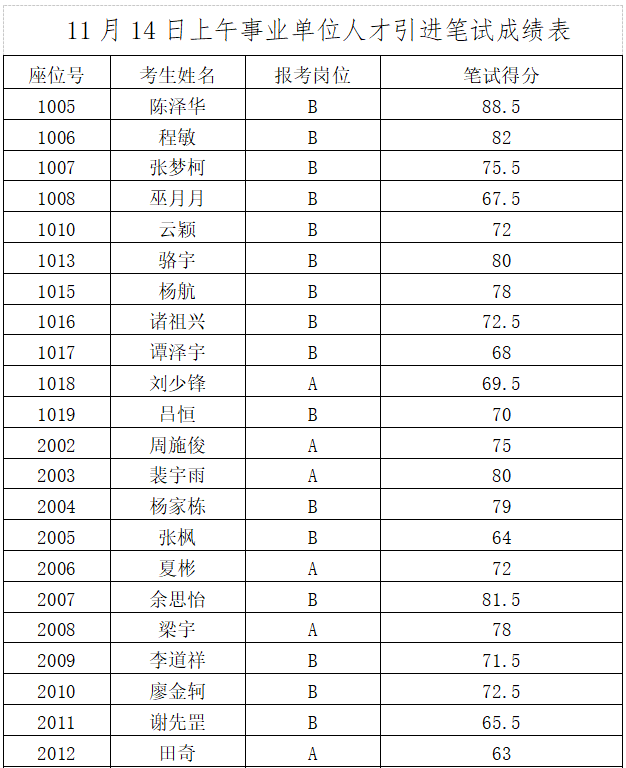 11 月 14 日上午事业单位人才引进笔试成绩表

| 座位号 | 考生姓名 | 报考岗位 | 笔试得分 |
|---|---|---|---|
| 1005 | 陈泽华 | B | 88.5 |
| 1006 | 程敏 | B | 82 |
| 1007 | 张梦柯 | B | 75.5 |
| 1008 | 巫月月 | B | 67.5 |
| 1010 | 云颖 | B | 72 |
| 1013 | 骆宇 | B | 80 |
| 1015 | 杨航 | B | 78 |
| 1016 | 诸祖兴 | B | 72.5 |
| 1017 | 谭泽宇 | B | 68 |
| 1018 | 刘少锋 | A | 69.5 |
| 1019 | 吕恒 | B | 70 |
| 2002 | 周施俊 | A | 75 |
| 2003 | 裴宇雨 | A | 80 |
| 2004 | 杨家栋 | B | 79 |
| 2005 | 张枫 | B | 64 |
| 2006 | 夏彬 | A | 72 |
| 2007 | 余思怡 | B | 81.5 |
| 2008 | 梁宇 | A | 78 |
| 2009 | 李道祥 | B | 71.5 |
| 2010 | 廖金轲 | B | 72.5 |
| 2011 | 谢先罡 | B | 65.5 |
| 2012 | 田奇 | A | 63 |